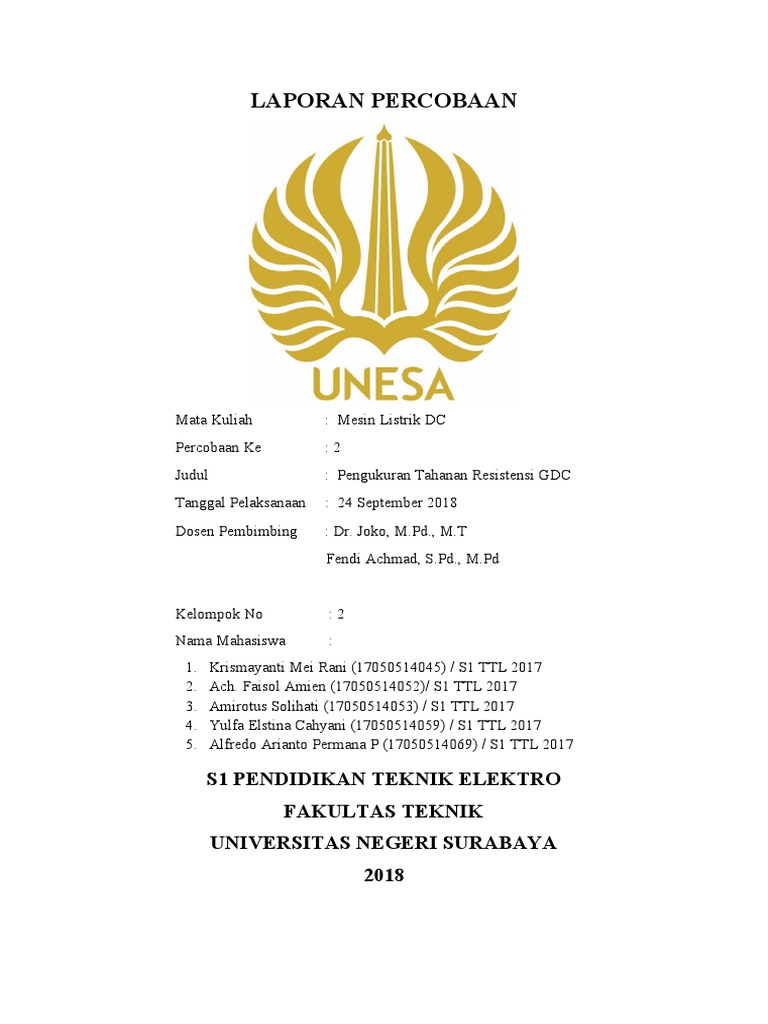 LAPORAN PERCOBAAN

UNESA

Mata Kuliah : Mesin Listrik DC

Percobaan Ke : 2

Judul : Pengukuran Tahanan Resistensi GDC

Tanggal Pelaksanaan : 24 September 2018

Dosen Pembimbing : Dr. Joko, M.Pd., M.T
Fendi Achmad, S.Pd., M.Pd

Kelompok No : 2

Nama Mahasiswa :

1. Krismayanti Mei Rani (17050514045) / S1 TTL 2017
2. Ach. Faisol Amien (17050514052)/ S1 TTL 2017
3. Amirotus Solihati (17050514053) / S1 TTL 2017
4. Yulfa Elstina Cahyani (17050514059) / S1 TTL 2017
5. Alfredo Arianto Permana P (17050514069) / S1 TTL 2017

S1 PENDIDIKAN TEKNIK ELEKTRO
FAKULTAS TEKNIK
UNIVERSITAS NEGERI SURABAYA
2018